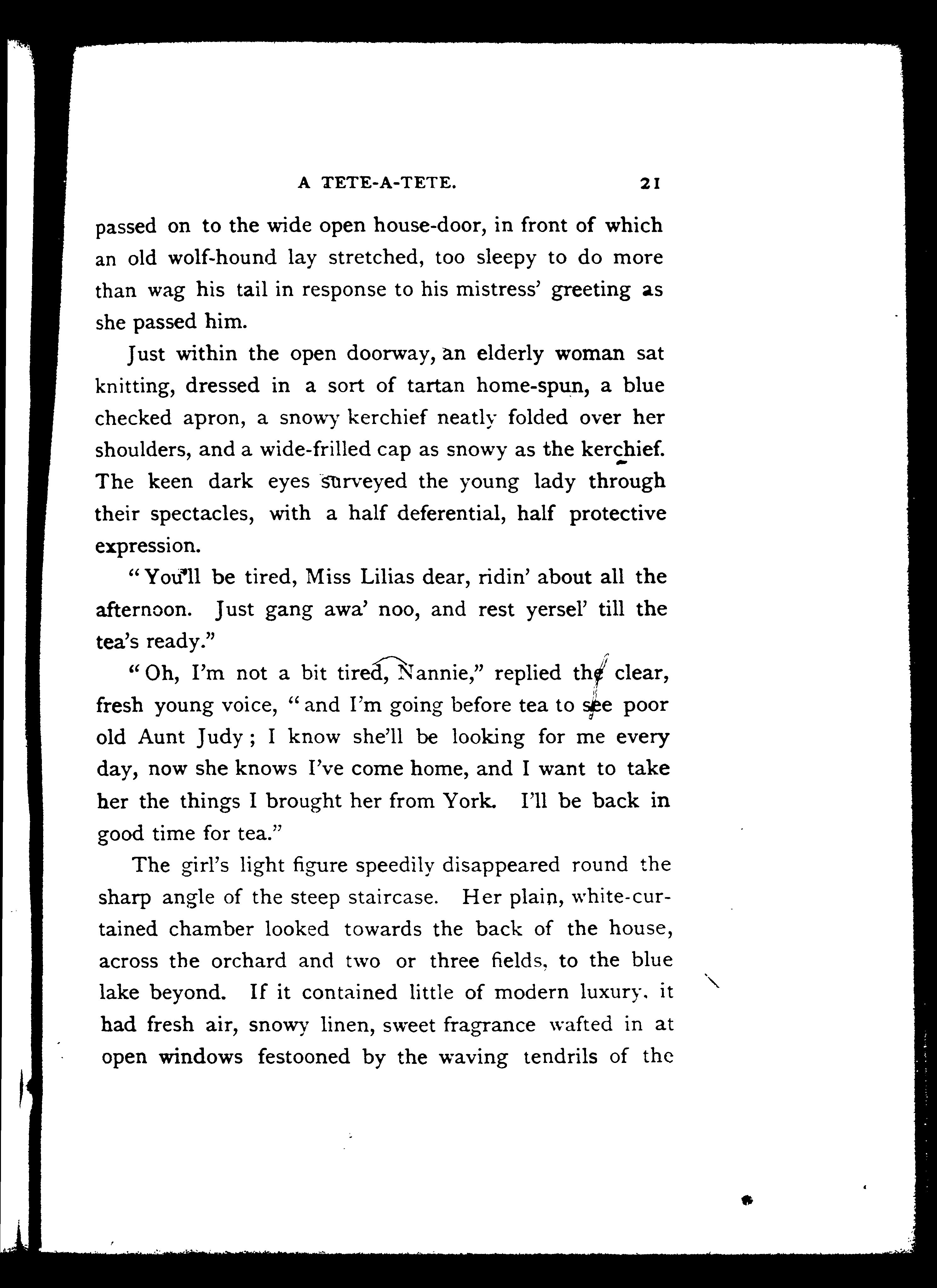 A TETE-A-TETE. 21

passed on to the wide open house-door, in front of which an old wolf-hound lay stretched, too sleepy to do more than wag his tail in response to his mistress' greeting as she passed him.

Just within the open doorway, an elderly woman sat knitting, dressed in a sort of tartan home-spun, a blue checked apron, a snowy kerchief neatly folded over her shoulders, and a wide-frilled cap as snowy as the kerchief. The keen dark eyes surveyed the young lady through their spectacles, with a half deferential, half protective expression.

"You'll be tired, Miss Lilias dear, ridin' about all the afternoon. Just gang awa' noo, and rest yersel' till the tea's ready."

"Oh, I'm not a bit tired, Nannie," replied the clear, fresh young voice, "and I'm going before tea to see poor old Aunt Judy; I know she'll be looking for me every day, now she knows I've come home, and I want to take her the things I brought her from York. I'll be back in good time for tea."

The girl's light figure speedily disappeared round the sharp angle of the steep staircase. Her plain, white-curtained chamber looked towards the back of the house, across the orchard and two or three fields, to the blue lake beyond. If it contained little of modern luxury, it had fresh air, snowy linen, sweet fragrance wafted in at open windows festooned by the waving tendrils of the